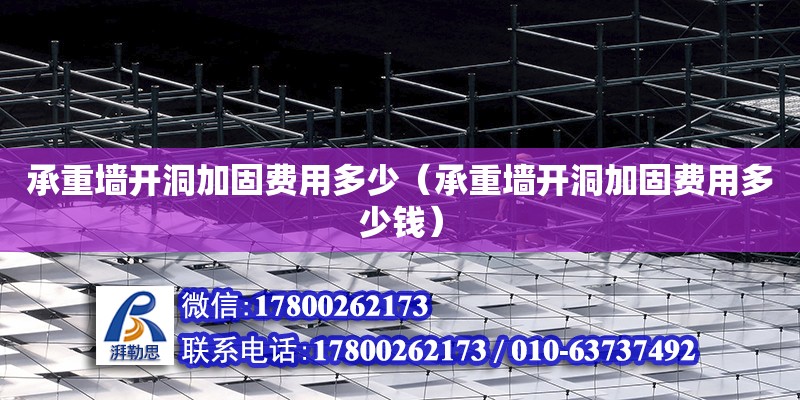 承重墙开洞加固费用多少（承重墙开洞加固费用多少钱）

湃勒思

微信:17800262173

联系电话:17800262173 / 010-63737492